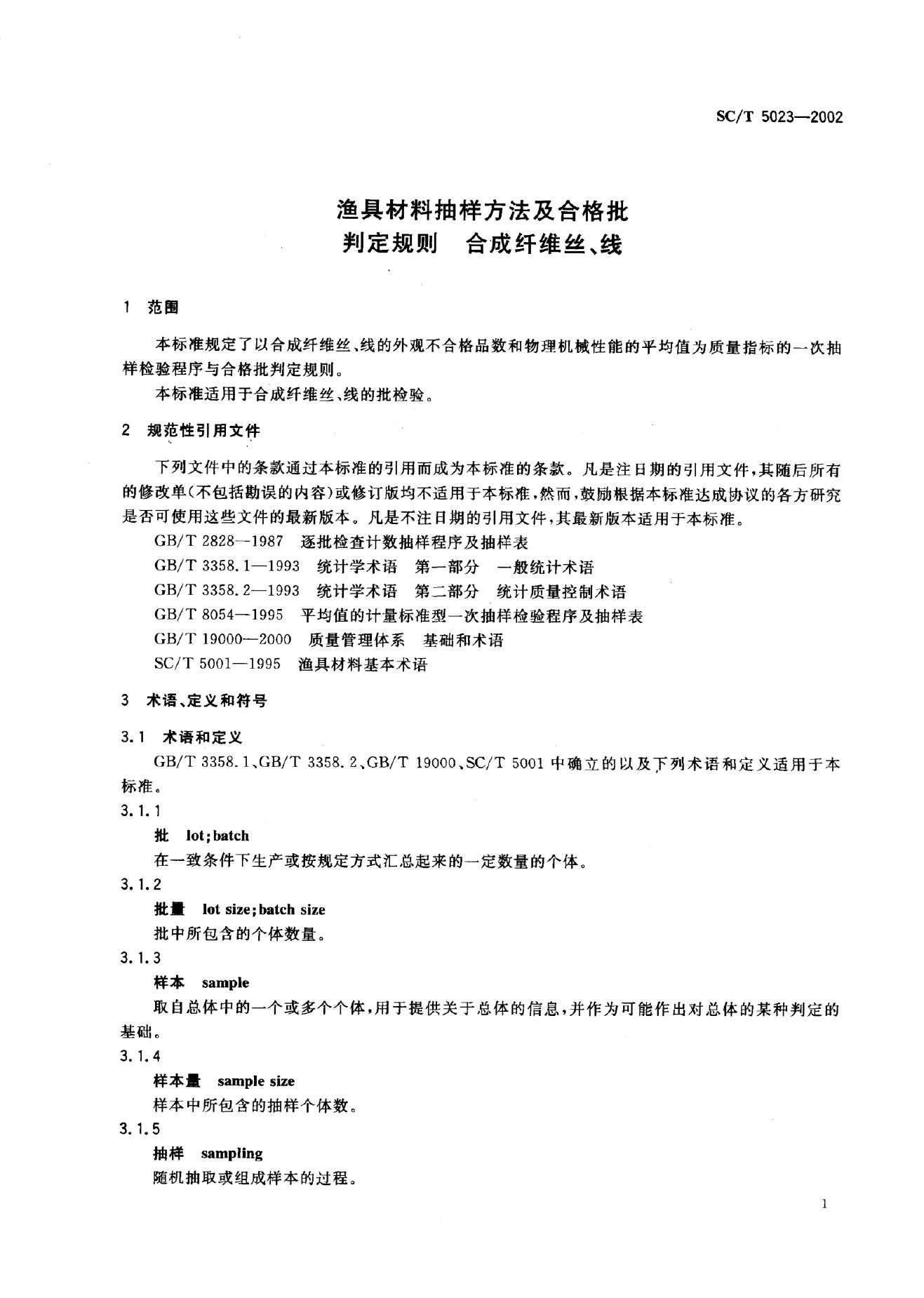 SC/T 5023—2002

渔具材料抽样方法及合格批
判定规则　合成纤维丝、线

1　范围

本标准规定了以合成纤维丝、线的外观不合格品数和物理机械性能的平均值为质量指标的一次抽样检验程序与合格批判定规则。

本标准适用于合成纤维丝、线的批检验。

2　规范性引用文件

下列文件中的条款通过本标准的引用而成为本标准的条款。凡是注日期的引用文件，其随后所有的修改单(不包括勘误的内容)或修订版均不适用于本标准，然而，鼓励根据本标准达成协议的各方研究是否可使用这些文件的最新版本。凡是不注日期的引用文件，其最新版本适用于本标准。

GB/T 2828—1987　逐批检查计数抽样程序及抽样表

GB/T 3358.1—1993　统计学术语　第一部分　一般统计术语

GB/T 3358.2—1993　统计学术语　第二部分　统计质量控制术语

GB/T 8054—1995　平均值的计量标准型一次抽样检验程序及抽样表

GB/T 19000—2000　质量管理体系　基础和术语

SC/T 5001—1995　渔具材料基本术语

3　术语、定义和符号

3.1　术语和定义

GB/T 3358.1、GB/T 3358.2、GB/T 19000、SC/T 5001 中确立的以及下列术语和定义适用于本标准。

3.1.1

批　lot;batch

在一致条件下生产或按规定方式汇总起来的一定数量的个体。

3.1.2

批量　lot size;batch size

批中所包含的个体数量。

3.1.3

样本　sample

取自总体中的一个或多个个体，用于提供关于总体的信息，并作为可能作出对总体的某种判定的基础。

3.1.4

样本量　sample size

样本中所包含的抽样个体数。

3.1.5

抽样　sampling

随机抽取或组成样本的过程。

1